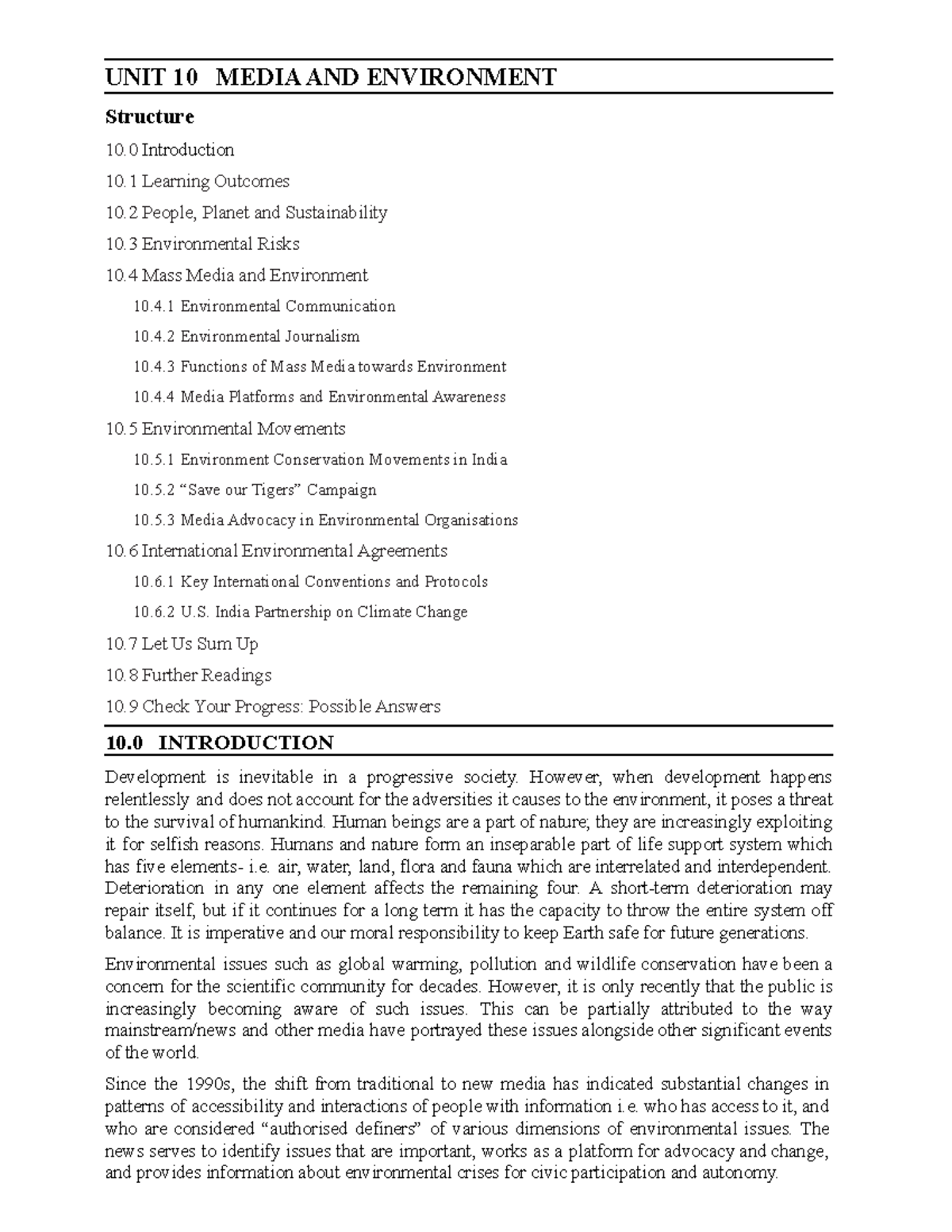 UNIT 10 MEDIA AND ENVIRONMENT

Structure

10.0 Introduction

10.1 Learning Outcomes

10.2 People, Planet and Sustainability

10.3 Environmental Risks

10.4 Mass Media and Environment

10.4.1 Environmental Communication

10.4.2 Environmental Journalism

10.4.3 Functions of Mass Media towards Environment

10.4.4 Media Platforms and Environmental Awareness

10.5 Environmental Movements

10.5.1 Environment Conservation Movements in India

10.5.2 "Save our Tigers" Campaign

10.5.3 Media Advocacy in Environmental Organisations

10.6 International Environmental Agreements

10.6.1 Key International Conventions and Protocols

10.6.2 U.S. India Partnership on Climate Change

10.7 Let Us Sum Up

10.8 Further Readings

10.9 Check Your Progress: Possible Answers

10.0 INTRODUCTION

Development is inevitable in a progressive society. However, when development happens relentlessly and does not account for the adversities it causes to the environment, it poses a threat to the survival of humankind. Human beings are a part of nature; they are increasingly exploiting it for selfish reasons. Humans and nature form an inseparable part of life support system which has five elements- i.e. air, water, land, flora and fauna which are interrelated and interdependent. Deterioration in any one element affects the remaining four. A short-term deterioration may repair itself, but if it continues for a long term it has the capacity to throw the entire system off balance. It is imperative and our moral responsibility to keep Earth safe for future generations.

Environmental issues such as global warming, pollution and wildlife conservation have been a concern for the scientific community for decades. However, it is only recently that the public is increasingly becoming aware of such issues. This can be partially attributed to the way mainstream/news and other media have portrayed these issues alongside other significant events of the world.

Since the 1990s, the shift from traditional to new media has indicated substantial changes in patterns of accessibility and interactions of people with information i.e. who has access to it, and who are considered "authorised definers" of various dimensions of environmental issues. The news serves to identify issues that are important, works as a platform for advocacy and change, and provides information about environmental crises for civic participation and autonomy.